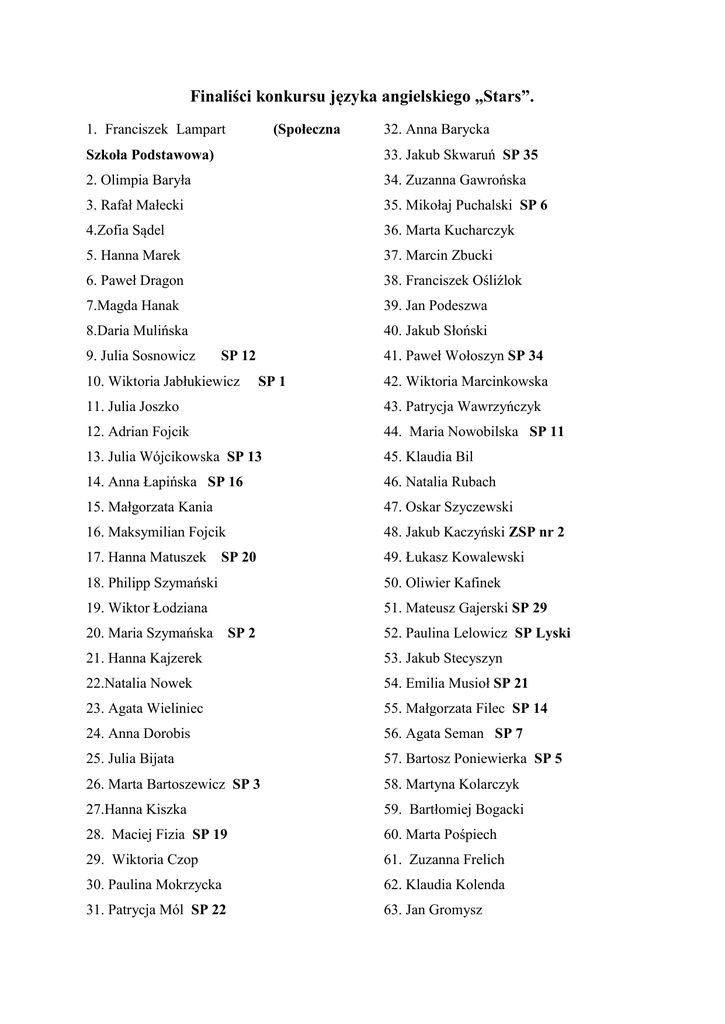 Finaliści konkursu języka angielskiego „Stars”.

1. Franciszek Lampart (Społeczna Szkoła Podstawowa)
2. Olimpia Baryła
3. Rafał Małecki
4.Zofia Sądel
5. Hanna Marek
6. Paweł Dragon
7.Magda Hanak
8.Daria Mulińska
9. Julia Sosnowicz SP 12
10. Wiktoria Jabłukiewicz SP 1
11. Julia Joszko
12. Adrian Fojcik
13. Julia Wójcikowska SP 13
14. Anna Łapińska SP 16
15. Małgorzata Kania
16. Maksymilian Fojcik
17. Hanna Matuszek SP 20
18. Philipp Szymański
19. Wiktor Łodziana
20. Maria Szymańska SP 2
21. Hanna Kajzerek
22.Natalia Nowek
23. Agata Wieliniec
24. Anna Dorobis
25. Julia Bijata
26. Marta Bartoszewicz SP 3
27.Hanna Kiszka
28. Maciej Fizia SP 19
29. Wiktoria Czop
30. Paulina Mokrzycka
31. Patrycja Mól SP 22

32. Anna Barycka
33. Jakub Skwaruń SP 35
34. Zuzanna Gawrońska
35. Mikołaj Puchalski SP 6
36. Marta Kucharczyk
37. Marcin Zbucki
38. Franciszek Ośliźlok
39. Jan Podeszwa
40. Jakub Słoński
41. Paweł Wołoszyn SP 34
42. Wiktoria Marcinkowska
43. Patrycja Wawrzyńczyk
44. Maria Nowobilska SP 11
45. Klaudia Bil
46. Natalia Rubach
47. Oskar Szyczewski
48. Jakub Kaczyński ZSP nr 2
49. Łukasz Kowalewski
50. Oliwier Kafinek
51. Mateusz Gajerski SP 29
52. Paulina Lelowicz SP Lyski
53. Jakub Stecyszyn
54. Emilia Musioł SP 21
55. Małgorzata Filec SP 14
56. Agata Seman SP 7
57. Bartosz Poniewierka SP 5
58. Martyna Kolarczyk
59. Bartłomiej Bogacki
60. Marta Pośpiech
61. Zuzanna Frelich
62. Klaudia Kolenda
63. Jan Gromysz